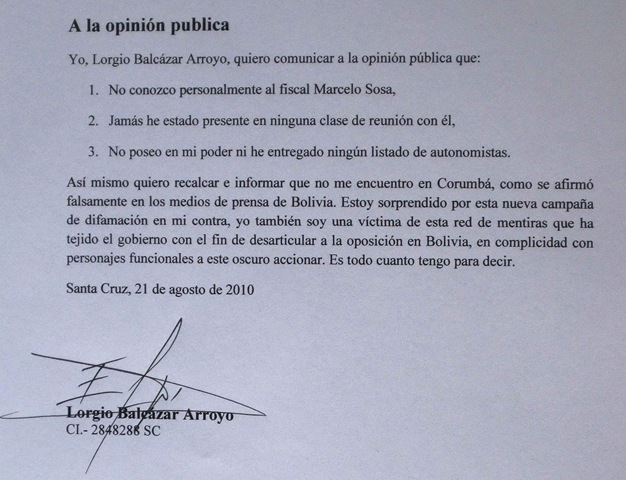 A la opinión publica

Yo, Lorgio Balcázar Arroyo, quiero comunicar a la opinión pública que:

1. No conozco personalmente al fiscal Marcelo Sosa,

2. Jamás he estado presente en ninguna clase de reunión con él,

3. No poseo en mi poder ni he entregado ningún listado de autonomistas.

Así mismo quiero recalcar e informar que no me encuentro en Corumbá, como se afirmó falsamente en los medios de prensa de Bolivia. Estoy sorprendido por esta nueva campaña de difamación en mi contra, yo también soy una víctima de esta red de mentiras que ha tejido el gobierno con el fin de desarticular a la oposición en Bolivia, en complicidad con personajes funcionales a este oscuro accionar. Es todo cuanto tengo para decir.

Santa Cruz, 21 de agosto de 2010

Lorgio Balcázar Arroyo
CI.- 2848288 SC